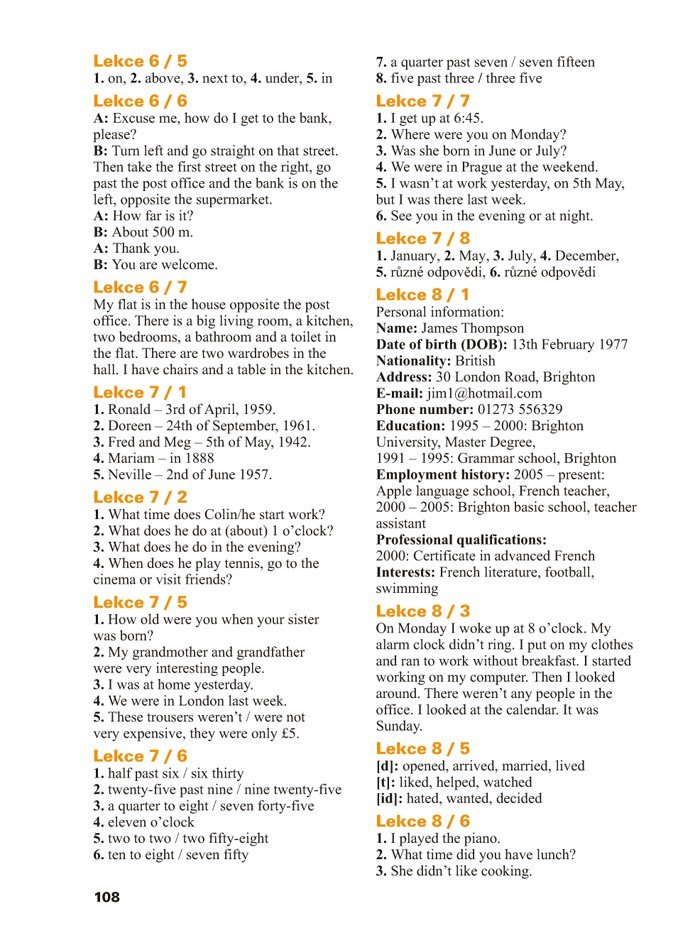 Lekce 6 / 5
1. on, 2. above, 3. next to, 4. under, 5. in

Lekce 6 / 6
A: Excuse me, how do I get to the bank, please?
B: Turn left and go straight on that street. Then take the first street on the right, go past the post office and the bank is on the left, opposite the supermarket.
A: How far is it?
B: About 500 m.
A: Thank you.
B: You are welcome.

Lekce 6 / 7
My flat is in the house opposite the post office. There is a big living room, a kitchen, two bedrooms, a bathroom and a toilet in the flat. There are two wardrobes in the hall. I have chairs and a table in the kitchen.

Lekce 7 / 1
1. Ronald – 3rd of April, 1959.
2. Doreen – 24th of September, 1961.
3. Fred and Meg – 5th of May, 1942.
4. Mariam – in 1888
5. Neville – 2nd of June 1957.

Lekce 7 / 2
1. What time does Colin/he start work?
2. What does he do at (about) 1 o'clock?
3. What does he do in the evening?
4. When does he play tennis, go to the cinema or visit friends?

Lekce 7 / 5
1. How old were you when your sister was born?
2. My grandmother and grandfather were very interesting people.
3. I was at home yesterday.
4. We were in London last week.
5. These trousers weren't / were not very expensive, they were only £5.

Lekce 7 / 6
1. half past six / six thirty
2. twenty-five past nine / nine twenty-five
3. a quarter to eight / seven forty-five
4. eleven o'clock
5. two to two / two fifty-eight
6. ten to eight / seven fifty
7. a quarter past seven / seven fifteen
8. five past three / three five

Lekce 7 / 7
1. I get up at 6:45.
2. Where were you on Monday?
3. Was she born in June or July?
4. We were in Prague at the weekend.
5. I wasn't at work yesterday, on 5th May, but I was there last week.
6. See you in the evening or at night.

Lekce 7 / 8
1. January, 2. May, 3. July, 4. December, 5. různé odpovědi, 6. různé odpovědi

Lekce 8 / 1
Personal information:
Name: James Thompson
Date of birth (DOB): 13th February 1977
Nationality: British
Address: 30 London Road, Brighton
E-mail: jim1@hotmail.com
Phone number: 01273 556329
Education: 1995 – 2000: Brighton University, Master Degree,
1991 – 1995: Grammar school, Brighton
Employment history: 2005 – present: Apple language school, French teacher, 2000 – 2005: Brighton basic school, teacher assistant
Professional qualifications:
2000: Certificate in advanced French
Interests: French literature, football, swimming

Lekce 8 / 3
On Monday I woke up at 8 o'clock. My alarm clock didn't ring. I put on my clothes and ran to work without breakfast. I started working on my computer. Then I looked around. There weren't any people in the office. I looked at the calendar. It was Sunday.

Lekce 8 / 5
[d]: opened, arrived, married, lived
[t]: liked, helped, watched
[id]: hated, wanted, decided

Lekce 8 / 6
1. I played the piano.
2. What time did you have lunch?
3. She didn't like cooking.

108